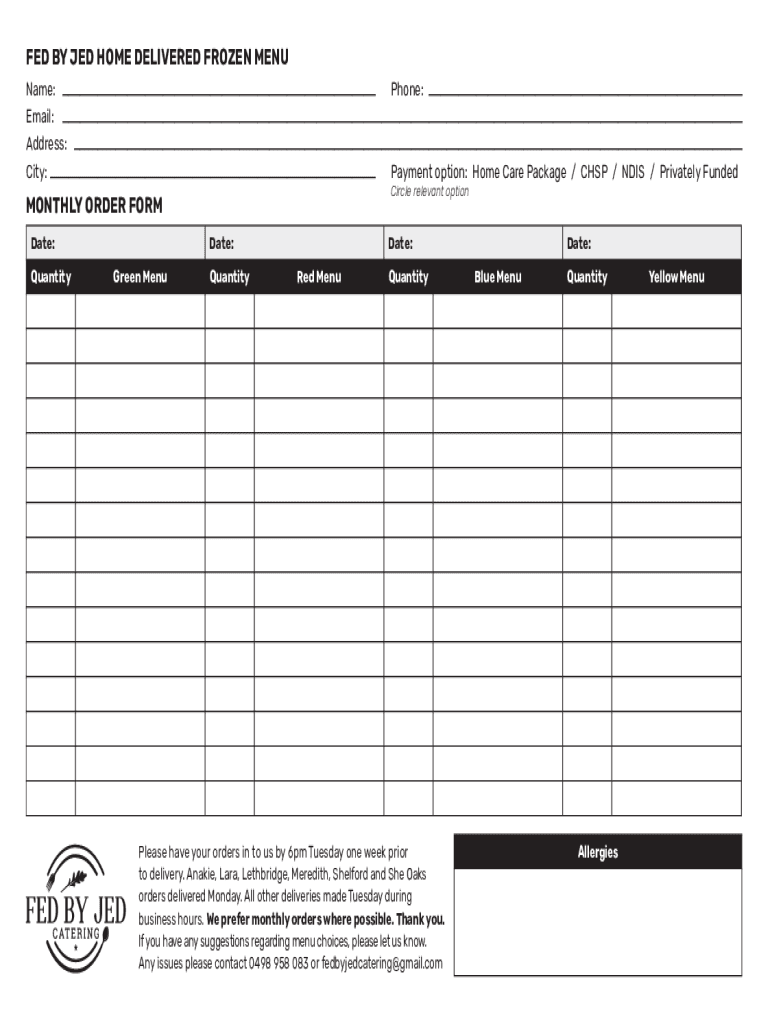 FED BY JED HOME DELIVERED FROZEN MENU

Name:

Phone:

Email:

Address:

City:

Payment option: Home Care Package / CHSP / NDIS / Privately Funded
Circle relevant option

MONTHLY ORDER FORM

| Date: | | Date: | | Date: | | Date: | |
|---|---|---|---|---|---|---|---|
| Quantity | Green Menu | Quantity | Red Menu | Quantity | Blue Menu | Quantity | Yellow Menu |
| | | | | | | | |
| | | | | | | | |
| | | | | | | | |
| | | | | | | | |
| | | | | | | | |
| | | | | | | | |
| | | | | | | | |
| | | | | | | | |
| | | | | | | | |
| | | | | | | | |
| | | | | | | | |
| | | | | | | | |
| | | | | | | | |
| | | | | | | | |
| | | | | | | | |

FED BY JED
CATERING

Please have your orders in to us by 6pm Tuesday one week prior to delivery. Anakie, Lara, Lethbridge, Meredith, Shelford and She Oaks orders delivered Monday. All other deliveries made Tuesday during business hours. We prefer monthly orders where possible. Thank you.
If you have any suggestions regarding menu choices, please let us know.
Any issues please contact 0498 958 083 or fedbyjedcatering@gmail.com

Allergies